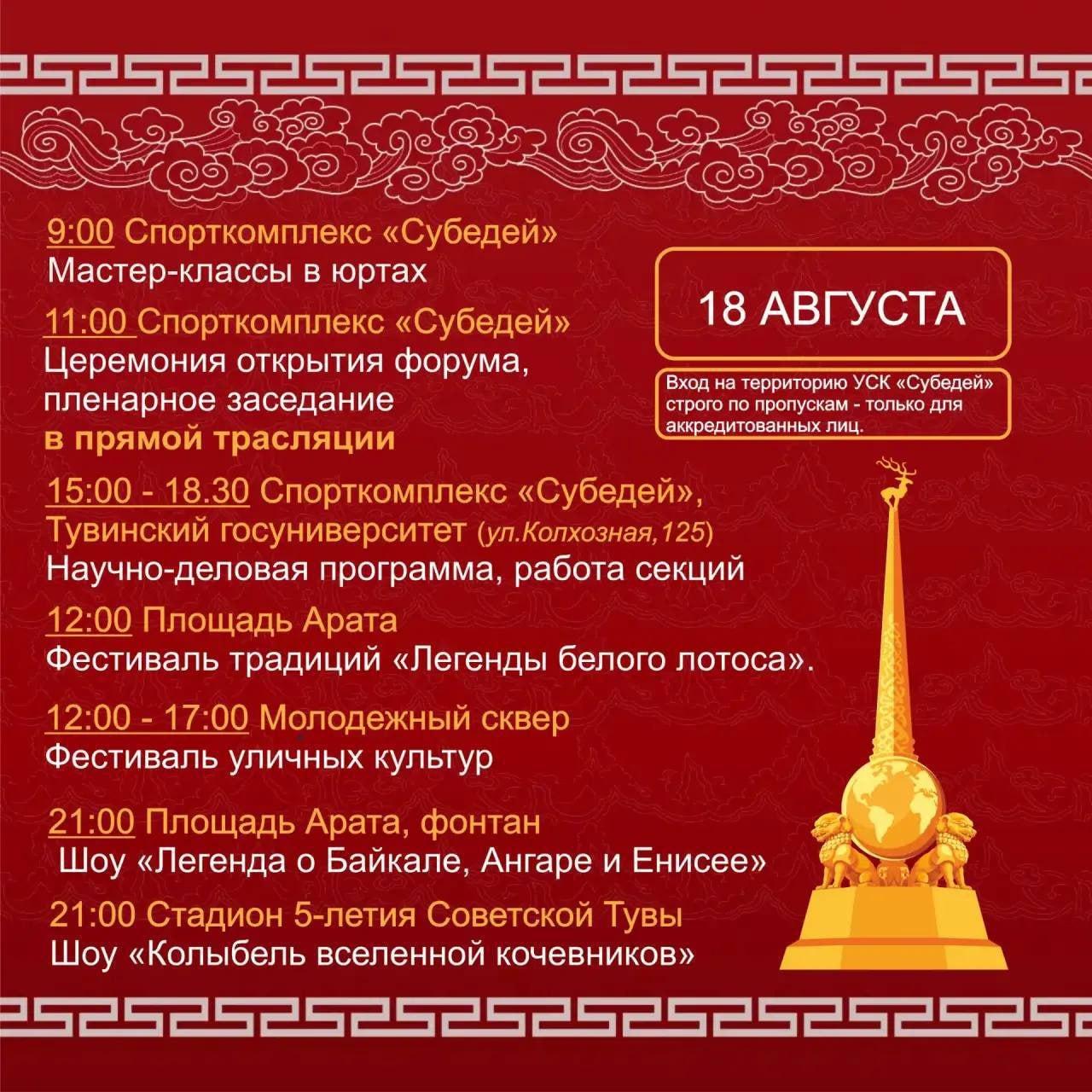 9:00 Спорткомплекс «Субедей»
Мастер-классы в юртах

11:00 Спорткомплекс «Субедей»
Церемония открытия форума, пленарное заседание
в прямой трасляции

15:00 - 18.30 Спорткомплекс «Субедей», Тувинский госуниверситет (ул.Колхозная,125)
Научно-деловая программа, работа секций

12:00 Площадь Арата
Фестиваль традиций «Легенды белого лотоса».

12:00 - 17:00 Молодежный сквер
Фестиваль уличных культур

21:00 Площадь Арата, фонтан
Шоу «Легенда о Байкале, Ангаре и Енисее»

21:00 Стадион 5-летия Советской Тувы
Шоу «Колыбель вселенной кочевников»

18 АВГУСТА

Вход на территорию УСК «Субедей» строго по пропускам - только для аккредитованных лиц.